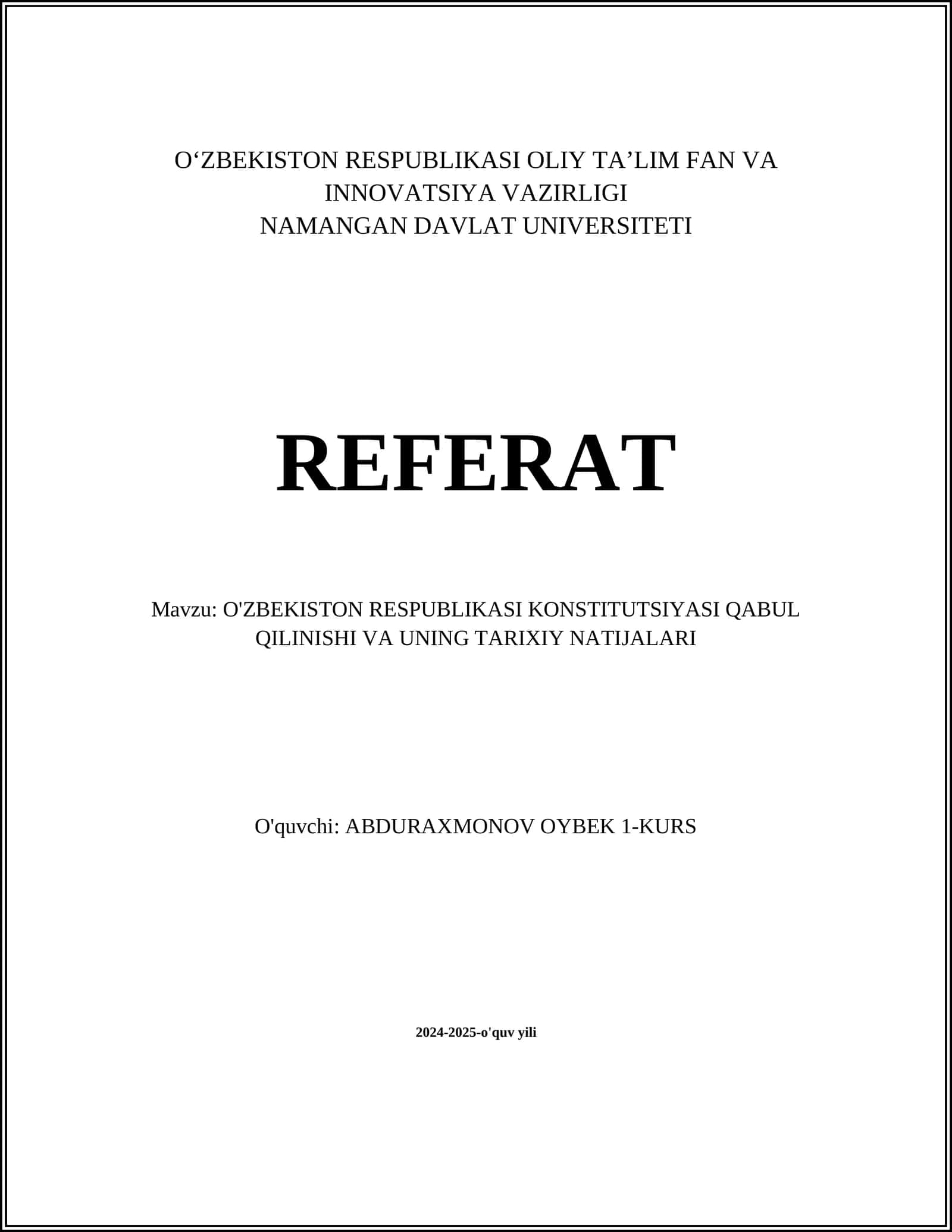 O‘ZBEKISTON RESPUBLIKASI OLIY TA’LIM FAN VA INNOVATSIYA VAZIRLIGI
NAMANGAN DAVLAT UNIVERSITETI

REFERAT

Mavzu: O'ZBEKISTON RESPUBLIKASI KONSTITUTSIYASI QABUL QILINISHI VA UNING TARIXIY NATIJALARI

O'quvchi: ABDURAXMONOV OYBEK 1-KURS

2024-2025-o'quv yili